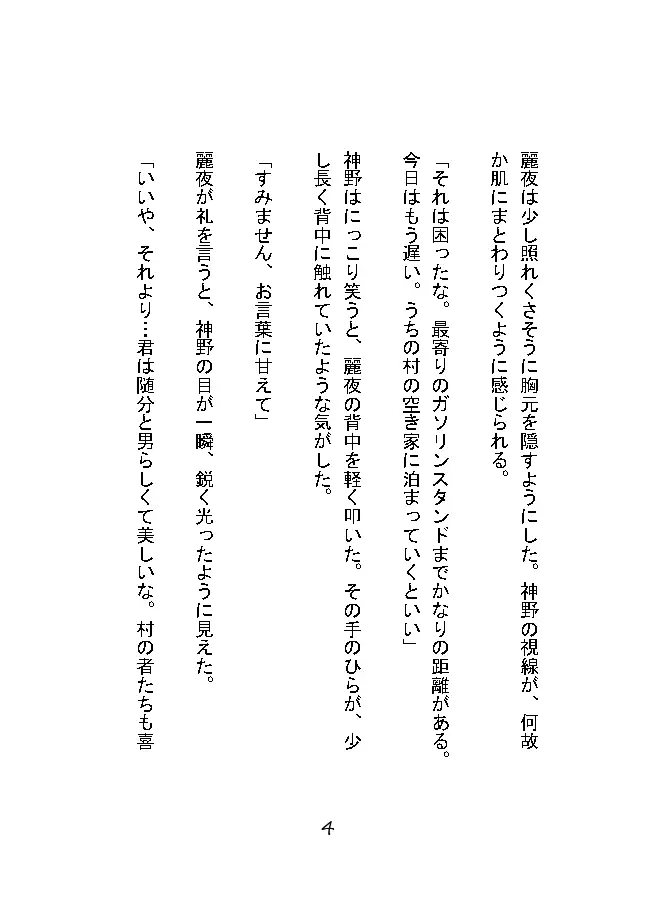 麗夜は少し照れくさそうに胸元を隠すようにした。神野の視線が、何故か肌にまとわりつくように感じられる。

「それは困ったな。最寄りのガソリンスタンドまでかなりの距離がある。今日はもう遅い。うちの村の空き家に泊まっていくといい」

神野はにっこり笑うと、麗夜の背中を軽く叩いた。その手のひらが、少し長く背中に触れていたような気がした。

「すみません、お言葉に甘えて」

麗夜が礼を言うと、神野の目が一瞬、鋭く光ったように見えた。

「いいや、それより…君は随分と男らしくて美しいな。村の者たちも喜

4